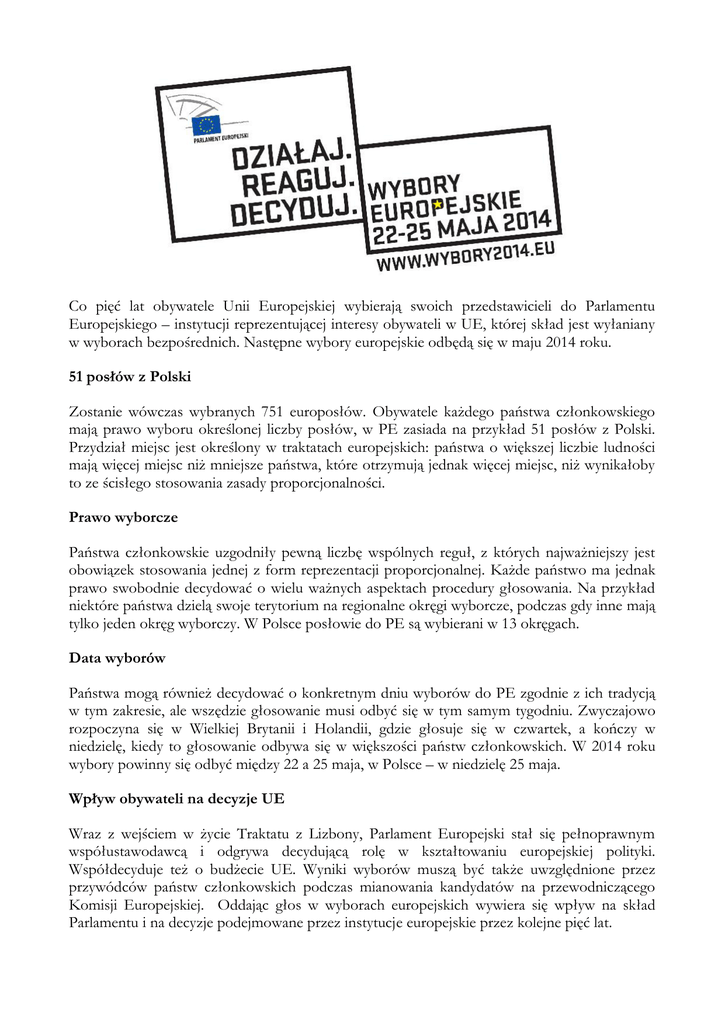 PARLAMENT EUROPEJSKI

DZIAŁAJ.
REAGUJ.
DECYDUJ.

WYBORY
EUROPEJSKIE
22-25 MAJA 2014

WWW.WYBORY2014.EU

Co pięć lat obywatele Unii Europejskiej wybierają swoich przedstawicieli do Parlamentu Europejskiego – instytucji reprezentującej interesy obywateli w UE, której skład jest wyłaniany w wyborach bezpośrednich. Następne wybory europejskie odbędą się w maju 2014 roku.

51 posłów z Polski

Zostanie wówczas wybranych 751 europosłów. Obywatele każdego państwa członkowskiego mają prawo wyboru określonej liczby posłów, w PE zasiada na przykład 51 posłów z Polski. Przydział miejsc jest określony w traktatach europejskich: państwa o większej liczbie ludności mają więcej miejsc niż mniejsze państwa, które otrzymują jednak więcej miejsc, niż wynikałoby to ze ścisłego stosowania zasady proporcjonalności.

Prawo wyborcze

Państwa członkowskie uzgodniły pewną liczbę wspólnych reguł, z których najważniejszy jest obowiązek stosowania jednej z form reprezentacji proporcjonalnej. Każde państwo ma jednak prawo swobodnie decydować o wielu ważnych aspektach procedury głosowania. Na przykład niektóre państwa dzielą swoje terytorium na regionalne okręgi wyborcze, podczas gdy inne mają tylko jeden okręg wyborczy. W Polsce posłowie do PE są wybierani w 13 okręgach.

Data wyborów

Państwa mogą również decydować o konkretnym dniu wyborów do PE zgodnie z ich tradycją w tym zakresie, ale wszędzie głosowanie musi odbyć się w tym samym tygodniu. Zwyczajowo rozpoczyna się w Wielkiej Brytanii i Holandii, gdzie głosuje się w czwartek, a kończy w niedzielę, kiedy to głosowanie odbywa się w większości państw członkowskich. W 2014 roku wybory powinny się odbyć między 22 a 25 maja, w Polsce – w niedzielę 25 maja.

Wpływ obywateli na decyzje UE

Wraz z wejściem w życie Traktatu z Lizbony, Parlament Europejski stał się pełnoprawnym współustawodawcą i odgrywa decydującą rolę w kształtowaniu europejskiej polityki. Współdecyduje też o budżecie UE. Wyniki wyborów muszą być także uwzględnione przez przywódców państw członkowskich podczas mianowania kandydatów na przewodniczącego Komisji Europejskiej. Oddając głos w wyborach europejskich wywiera się wpływ na skład Parlamentu i na decyzje podejmowane przez instytucje europejskie przez kolejne pięć lat.